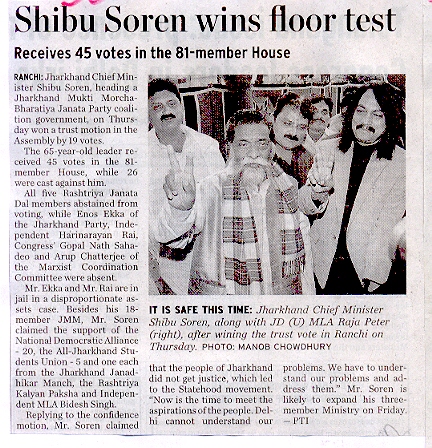 Shibu Soren wins floor test

Receives 45 votes in the 81-member House

RANCHI: Jharkhand Chief Minister Shibu Soren, heading a Jharkhand Mukti Morcha-Bharatiya Janata Party coalition government, on Thursday won a trust motion in the Assembly by 19 votes.

The 65-year-old leader received 45 votes in the 81-member House, while 26 were cast against him.

All five Rashtriya Janata Dal members abstained from voting, while Enos Ekka of the Jharkhand Party, Independent Harinarayan Rai, Congress' Gopal Nath Sahadeo and Arup Chatterjee of the Marxist Coordination Committee were absent.

Mr. Ekka and Mr. Rai are in jail in a disproportionate assets case. Besides his 18-member JMM, Mr. Soren claimed the support of the National Democratic Alliance - 20, the All-Jharkhand Students Union - 5 and one each from the Jharkhand Janadhikar Manch, the Rashtriya Kalyan Paksha and Independent MLA Bidesh Singh.

Replying to the confidence motion, Mr. Soren claimed that the people of Jharkhand did not get justice, which led to the Statehood movement. "Now is the time to meet the aspirations of the people. Delhi cannot understand our problems. We have to understand our problems and address them." Mr. Soren is likely to expand his three-member Ministry on Friday. – PTI

IT IS SAFE THIS TIME: Jharkhand Chief Minister Shibu Soren, along with JD (U) MLA Raja Peter (right), after wining the trust vote in Ranchi on Thursday. PHOTO: MANOB CHOWDHURY